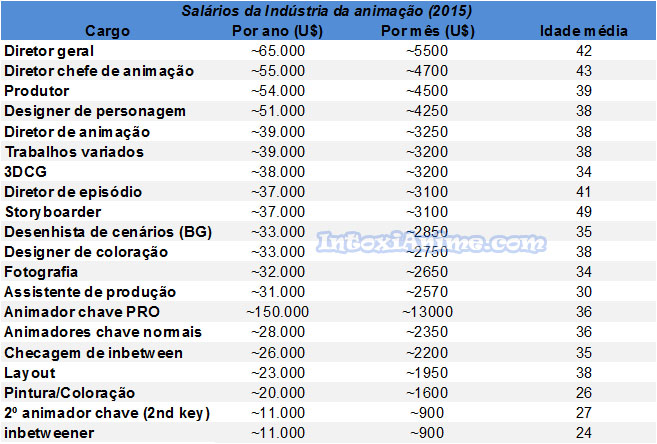 Salários da Indústria da animação (2015)

| Cargo | Por ano (U$) | Por mês (U$) | Idade média |
|---|---|---|---|
| Diretor geral | ~65.000 | ~5500 | 42 |
| Diretor chefe de animação | ~55.000 | ~4700 | 43 |
| Produtor | ~54.000 | ~4500 | 39 |
| Designer de personagem | ~51.000 | ~4250 | 38 |
| Diretor de animação | ~39.000 | ~3250 | 38 |
| Trabalhos variados | ~39.000 | ~3200 | 38 |
| 3DCG | ~38.000 | ~3200 | 34 |
| Diretor de episódio | ~37.000 | ~3100 | 41 |
| Storyboarder | ~37.000 | ~3100 | 49 |
| Desenhista de cenários (BG) | ~33.000 | ~2850 | 35 |
| Designer de coloração | ~33.000 | ~2750 | 38 |
| Fotografia | ~32.000 | ~2650 | 34 |
| Assistente de produção | ~31.000 | ~2570 | 30 |
| Animador chave PRO | ~150.000 | ~13000 | 36 |
| Animadores chave normais | ~28.000 | ~2350 | 36 |
| Checagem de inbetween | ~26.000 | ~2200 | 35 |
| Layout | ~23.000 | ~1950 | 38 |
| Pintura/Coloração | ~20.000 | ~1600 | 26 |
| 2º animador chave (2nd key) | ~11.000 | ~900 | 27 |
| inbetweener | ~11.000 | ~900 | 24 |

IntoxiAnime.com